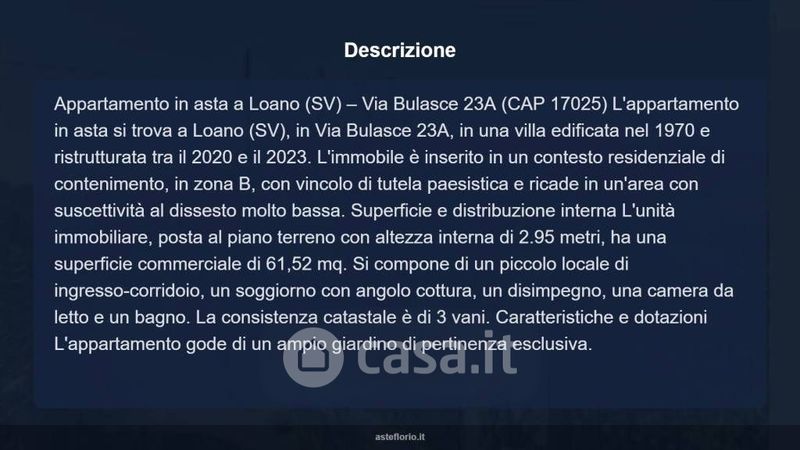 Descrizione

Appartamento in asta a Loano (SV) – Via Bulasce 23A (CAP 17025) L'appartamento in asta si trova a Loano (SV), in Via Bulasce 23A, in una villa edificata nel 1970 e ristrutturata tra il 2020 e il 2023. L'immobile è inserito in un contesto residenziale di contenimento, in zona B, con vincolo di tutela paesistica e ricade in un'area con suscettività al dissesto molto bassa. Superficie e distribuzione interna L'unità immobiliare, posta al piano terreno con altezza interna di 2.95 metri, ha una superficie commerciale di 61,52 mq. Si compone di un piccolo locale di ingresso-corridoio, un soggiorno con angolo cottura, un disimpegno, una camera da letto e un bagno. La consistenza catastale è di 3 vani. Caratteristiche e dotazioni L'appartamento gode di un ampio giardino di pertinenza esclusiva.

casa.it

asteflorio.it